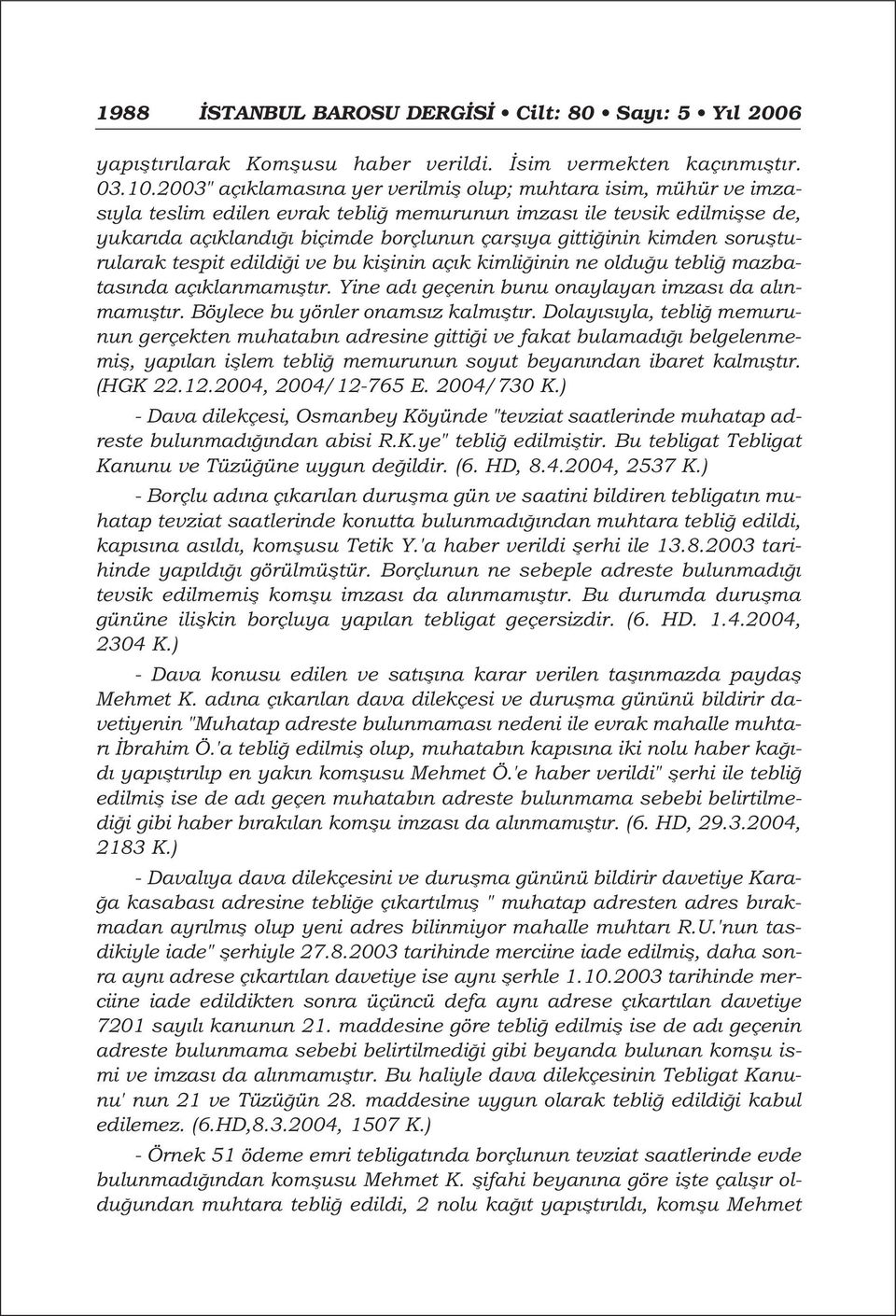 1988 İSTANBUL BAROSU DERGİSİ • Cilt: 80 • Sayı: 5 • Yıl 2006

yapıştırılarak Komşusu haber verildi. İsim vermekten kaçınmıştır. 03.10.2003" açıklamasına yer verilmiş olup; muhtara isim, mühür ve imzasıyla teslim edilen evrak tebliğ memurunun imzası ile tevsik edilmişse de, yukarıda açıklandığı biçimde borçlunun çarşıya gittiğinin kimden soruşturularak tespit edildiği ve bu kişinin açık kimliğinin ne olduğu tebliğ mazbatasında açıklanmamıştır. Yine adı geçenin bunu onaylayan imzası da alınmamıştır. Böylece bu yönler onamsız kalmıştır. Dolayısıyla, tebliğ memurunun gerçekten muhatabın adresine gittiği ve fakat bulamadığı belgelenmemiş, yapılan işlem tebliğ memurunun soyut beyanından ibaret kalmıştır. (HGK 22.12.2004, 2004/12-765 E. 2004/730 K.)

- Dava dilekçesi, Osmanbey Köyünde "tevziat saatlerinde muhatap adreste bulunmadığından abisi R.K.ye" tebliğ edilmiştir. Bu tebligat Tebligat Kanunu ve Tüzüğüne uygun değildir. (6. HD, 8.4.2004, 2537 K.)

- Borçlu adına çıkarılan duruşma gün ve saatini bildiren tebligatın muhatap tevziat saatlerinde konutta bulunmadığından muhtara tebliğ edildi, kapısına asıldı, komşusu Tetik Y.'a haber verildi şerhi ile 13.8.2003 tarihinde yapıldığı görülmüştür. Borçlunun ne sebeple adreste bulunmadığı tevsik edilmemiş komşu imzası da alınmamıştır. Bu durumda duruşma gününe ilişkin borçluya yapılan tebligat geçersizdir. (6. HD. 1.4.2004, 2304 K.)

- Dava konusu edilen ve satışına karar verilen taşınmazda paydaş Mehmet K. adına çıkarılan dava dilekçesi ve duruşma gününü bildirir davetiyenin "Muhatap adreste bulunmaması nedeni ile evrak mahalle muhtarı İbrahim Ö.'a tebliğ edilmiş olup, muhatabın kapısına iki nolu haber kağıdı yapıştırılıp en yakın komşusu Mehmet Ö.'e haber verildi" şerhi ile tebliğ edilmiş ise de adı geçen muhatabın adreste bulunmama sebebi belirtilmediği gibi haber bırakılan komşu imzası da alınmamıştır. (6. HD, 29.3.2004, 2183 K.)

- Davalıya dava dilekçesini ve duruşma gününü bildirir davetiye Karağa kasabası adresine tebliğe çıkartılmış " muhatap adresten adres bırakmadan ayrılmış olup yeni adres bilinmiyor mahalle muhtarı R.U.'nun tasdikiyle iade" şerhiyle 27.8.2003 tarihinde merciine iade edilmiş, daha sonra aynı adrese çıkartılan davetiye ise aynı şerhle 1.10.2003 tarihinde merciine iade edildikten sonra üçüncü defa aynı adrese çıkartılan davetiye 7201 sayılı kanunun 21. maddesine göre tebliğ edilmiş ise de adı geçenin adreste bulunmama sebebi belirtilmediği gibi beyanda bulunan komşu ismi ve imzası da alınmamıştır. Bu haliyle dava dilekçesinin Tebligat Kanunu' nun 21 ve Tüzüğün 28. maddesine uygun olarak tebliğ edildiği kabul edilemez. (6.HD,8.3.2004, 1507 K.)

- Örnek 51 ödeme emri tebligatında borçlunun tevziat saatlerinde evde bulunmadığından komşusu Mehmet K. şifahi beyanına göre işte çalışır olduğundan muhtara tebliğ edildi, 2 nolu kağıt yapıştırıldı, komşu Mehmet